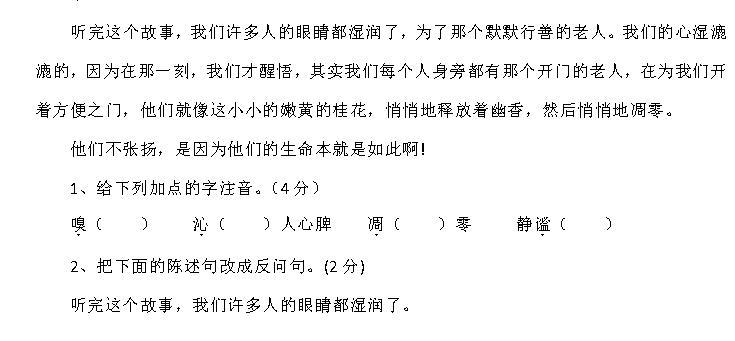 听完这个故事，我们许多人的眼睛都湿润了，为了那个默默行善的老人。我们的心湿漉漉的，因为在那一刻，我们才醒悟，其实我们每个人身旁都有那个开门的老人，在为我们开着方便之门，他们就像这小小的嫩黄的桂花，悄悄地释放着幽香，然后悄悄地凋零。

他们不张扬，是因为他们的生命本就是如此啊!

1、给下列加点的字注音。（4分）

嗅（　　）　沁（　　）人心脾　凋（　　）零　静谧（　　）

2、把下面的陈述句改成反问句。(2分)

听完这个故事，我们许多人的眼睛都湿润了。